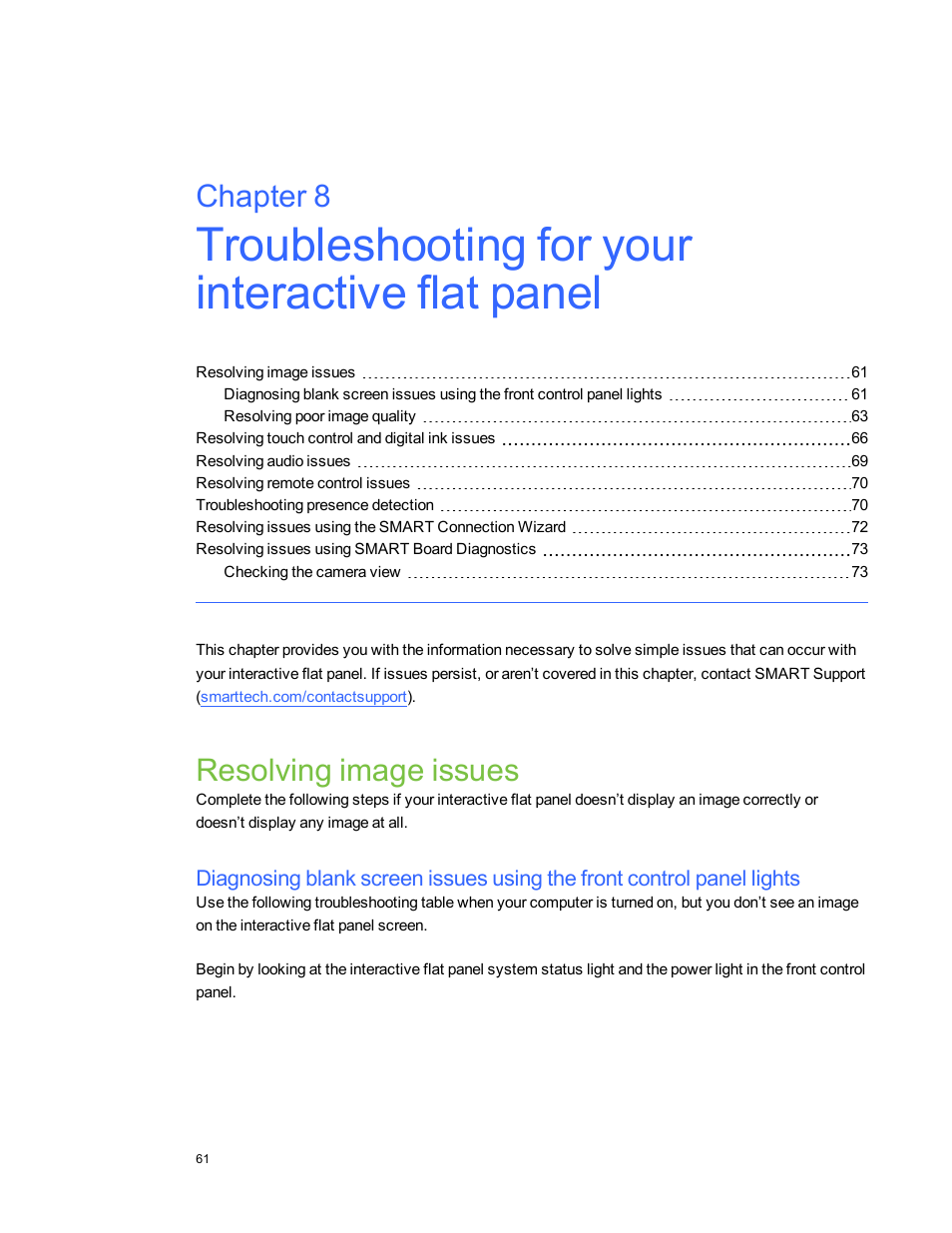 Chapter 8

Troubleshooting for your interactive flat panel

Resolving image issues 61
Diagnosing blank screen issues using the front control panel lights 61
Resolving poor image quality 63
Resolving touch control and digital ink issues 66
Resolving audio issues 69
Resolving remote control issues 70
Troubleshooting presence detection 70
Resolving issues using the SMART Connection Wizard 72
Resolving issues using SMART Board Diagnostics 73
Checking the camera view 73

This chapter provides you with the information necessary to solve simple issues that can occur with your interactive flat panel. If issues persist, or aren't covered in this chapter, contact SMART Support (smarttech.com/contactsupport).

Resolving image issues

Complete the following steps if your interactive flat panel doesn't display an image correctly or doesn't display any image at all.

Diagnosing blank screen issues using the front control panel lights

Use the following troubleshooting table when your computer is turned on, but you don't see an image on the interactive flat panel screen.

Begin by looking at the interactive flat panel system status light and the power light in the front control panel.

61